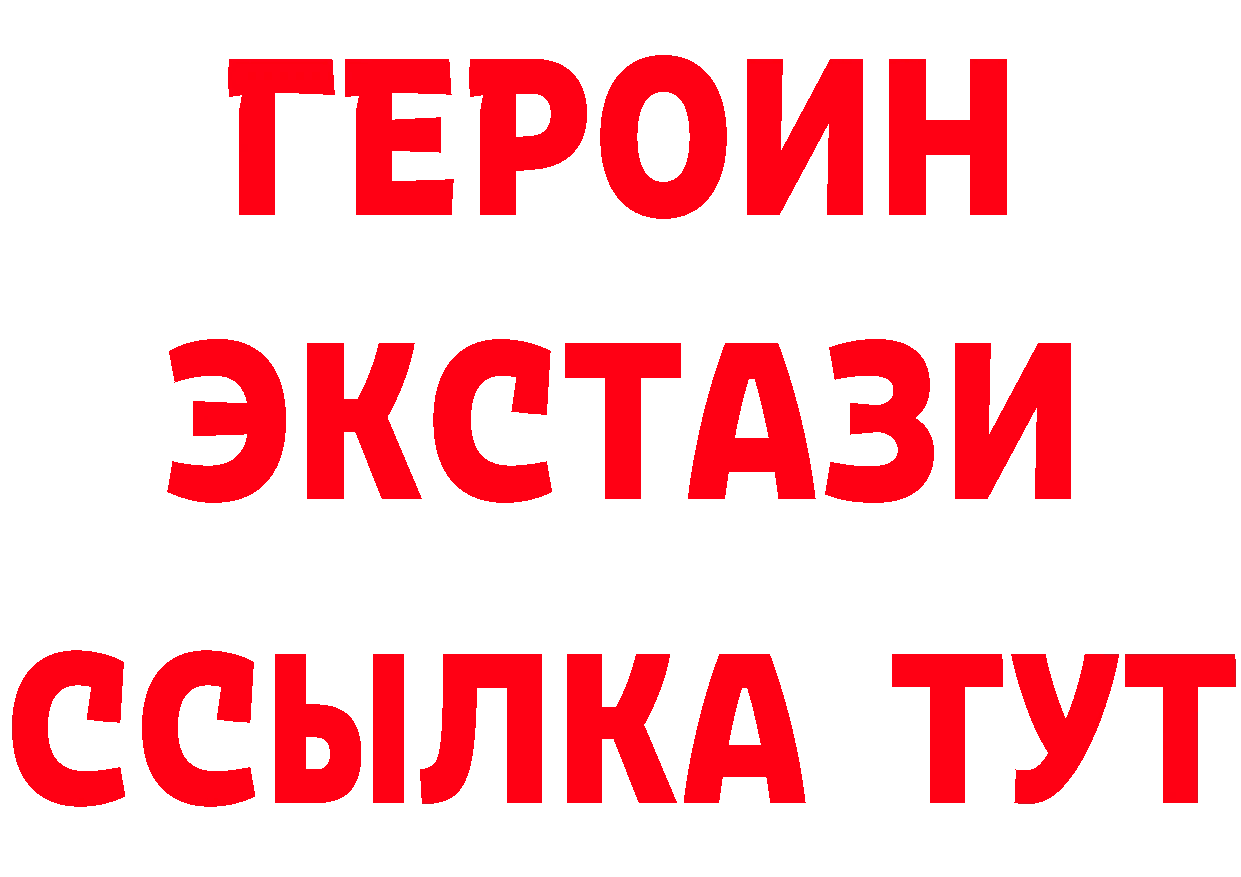 ГЕРОИН
ЭКСТАЗИ
ССЫЛКА ТУТ